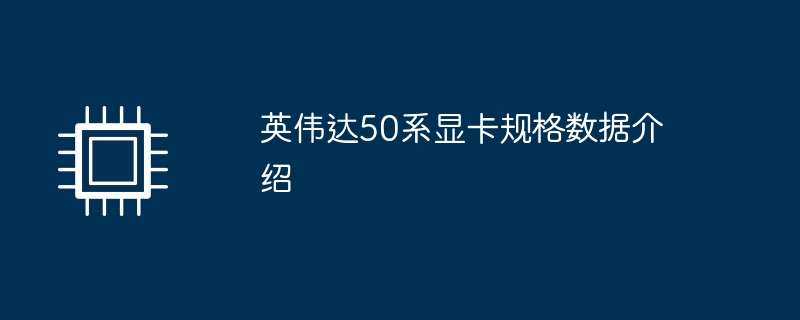 英伟达50系显卡规格数据介绍